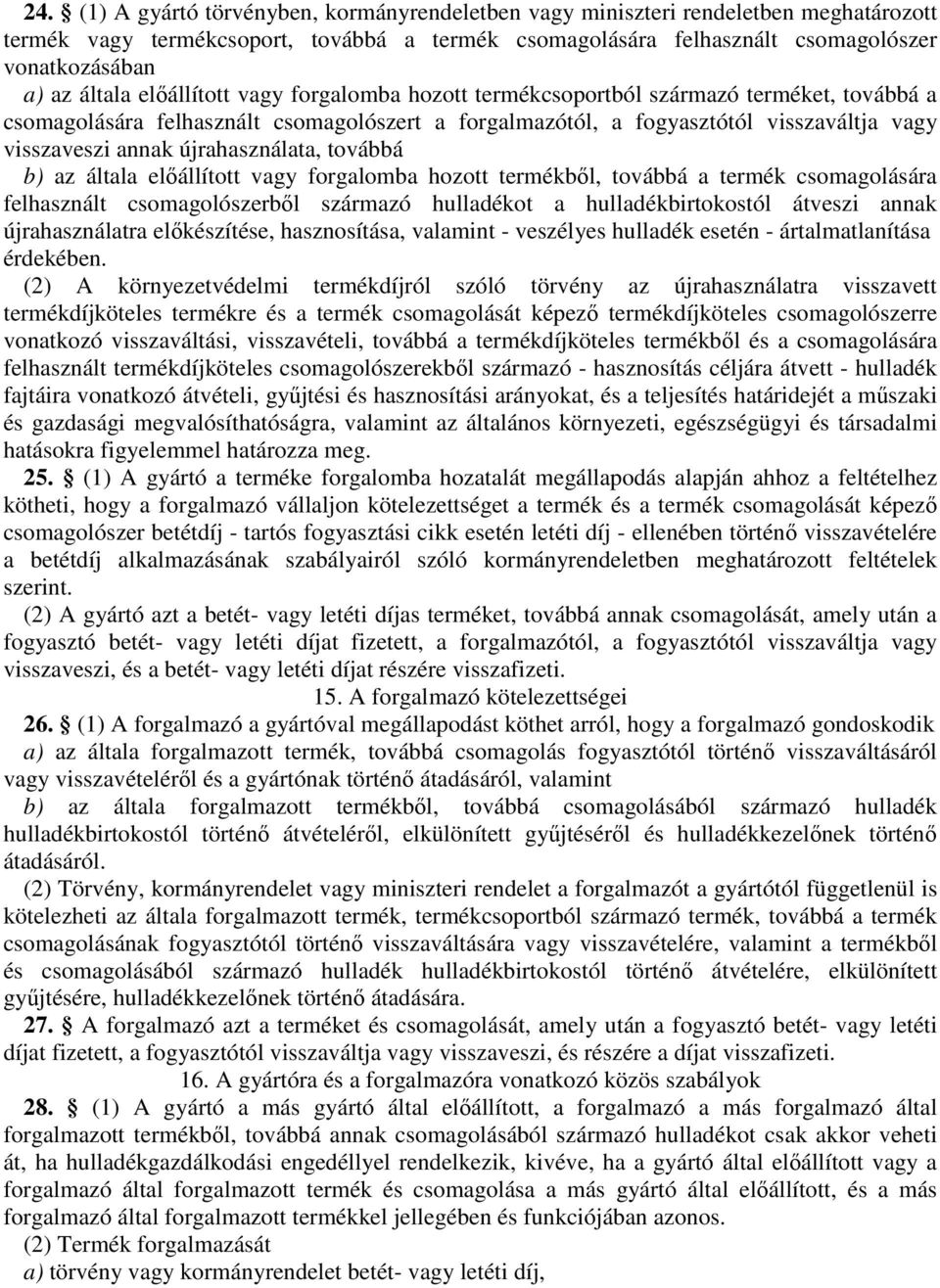 24. § (1) A gyártó törvényben, kormányrendeletben vagy miniszteri rendeletben meghatározott termék vagy termékcsoport, továbbá a termék csomagolására felhasznált csomagolószer vonatkozásában
a) az általa előállított vagy forgalomba hozott termékcsoportból származó terméket, továbbá a csomagolására felhasznált csomagolószert a forgalmazótól, a fogyasztótól visszaváltja vagy visszaveszi annak újrahasználata, továbbá
b) az általa előállított vagy forgalomba hozott termékből, továbbá a termék csomagolására felhasznált csomagolószerből származó hulladékot a hulladékbirtokostól átveszi annak újrahasználatra előkészítése, hasznosítása, valamint - veszélyes hulladék esetén - ártalmatlanítása érdekében.
(2) A környezetvédelmi termékdíjról szóló törvény az újrahasználatra visszavett termékdíjköteles termékre és a termék csomagolását képező termékdíjköteles csomagolószerre vonatkozó visszaváltási, visszavételi, továbbá a termékdíjköteles termékből és a csomagolására felhasznált termékdíjköteles csomagolószerekből származó - hasznosítás céljára átvett - hulladék fajtáira vonatkozó átvételi, gyűjtési és hasznosítási arányokat, és a teljesítés határidejét a műszaki és gazdasági megvalósíthatóságra, valamint az általános környezeti, egészségügyi és társadalmi hatásokra figyelemmel határozza meg.
25. § (1) A gyártó a terméke forgalomba hozatalát megállapodás alapján ahhoz a feltételhez kötheti, hogy a forgalmazó vállaljon kötelezettséget a termék és a termék csomagolását képező csomagolószer betétdíj - tartós fogyasztási cikk esetén letéti díj - ellenében történő visszavételére a betétdíj alkalmazásának szabályairól szóló kormányrendeletben meghatározott feltételek szerint.
(2) A gyártó azt a betét- vagy letéti díjas terméket, továbbá annak csomagolását, amely után a fogyasztó betét- vagy letéti díjat fizetett, a forgalmazótól, a fogyasztótól visszaváltja vagy visszaveszi, és a betét- vagy letéti díjat részére visszafizeti.
15. A forgalmazó kötelezettségei
26. § (1) A forgalmazó a gyártóval megállapodást köthet arról, hogy a forgalmazó gondoskodik
a) az általa forgalmazott termék, továbbá csomagolás fogyasztótól történő visszaváltásáról vagy visszavételéről és a gyártónak történő átadásáról, valamint
b) az általa forgalmazott termékből, továbbá csomagolásából származó hulladék hulladékbirtokostól történő átvételéről, elkülönített gyűjtéséről és hulladékkezelőnek történő átadásáról.
(2) Törvény, kormányrendelet vagy miniszteri rendelet a forgalmazót a gyártótól függetlenül is kötelezheti az általa forgalmazott termék, termékcsoportból származó termék, továbbá a termék csomagolásának fogyasztótól történő visszaváltására vagy visszavételére, valamint a termékből és csomagolásából származó hulladék hulladékbirtokostól történő átvételére, elkülönített gyűjtésére, hulladékkezelőnek történő átadására.
27. § A forgalmazó azt a terméket és csomagolását, amely után a fogyasztó betét- vagy letéti díjat fizetett, a fogyasztótól visszaváltja vagy visszaveszi, és részére a díjat visszafizeti.
16. A gyártóra és a forgalmazóra vonatkozó közös szabályok
28. § (1) A gyártó a más gyártó által előállított, a forgalmazó a más forgalmazó által forgalmazott termékből, továbbá annak csomagolásából származó hulladékot csak akkor veheti át, ha hulladékgazdálkodási engedéllyel rendelkezik, kivéve, ha a gyártó által előállított vagy a forgalmazó által forgalmazott termék és csomagolása a más gyártó által előállított, és a más forgalmazó által forgalmazott termékkel jellegében és funkciójában azonos.
(2) Termék forgalmazását
a) törvény vagy kormányrendelet betét- vagy letéti díj,